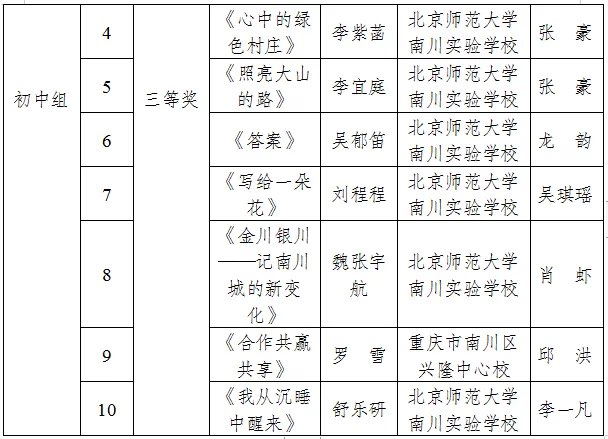 | 初中组 | 4 | 三等奖 | 《心中的绿色村庄》 | 李紫菡 | 北京师范大学南川实验学校 | 张 豪 |
|---|---|---|---|---|---|---|
| | 5 | | 《照亮大山的路》 | 李宜庭 | 北京师范大学南川实验学校 | 张 豪 |
| | 6 | | 《答案》 | 吴郁笛 | 北京师范大学南川实验学校 | 龙 韵 |
| | 7 | | 《写给一朵花》 | 刘程程 | 北京师范大学南川实验学校 | 吴琪瑶 |
| | 8 | | 《金川银川——记南川城的新变化》 | 魏张宇航 | 北京师范大学南川实验学校 | 肖 虾 |
| | 9 | | 《合作共赢共享》 | 罗 雪 | 重庆市南川区兴隆中心校 | 邱 洪 |
| | 10 | | 《我从沉睡中醒来》 | 舒乐研 | 北京师范大学南川实验学校 | 李一凡 |